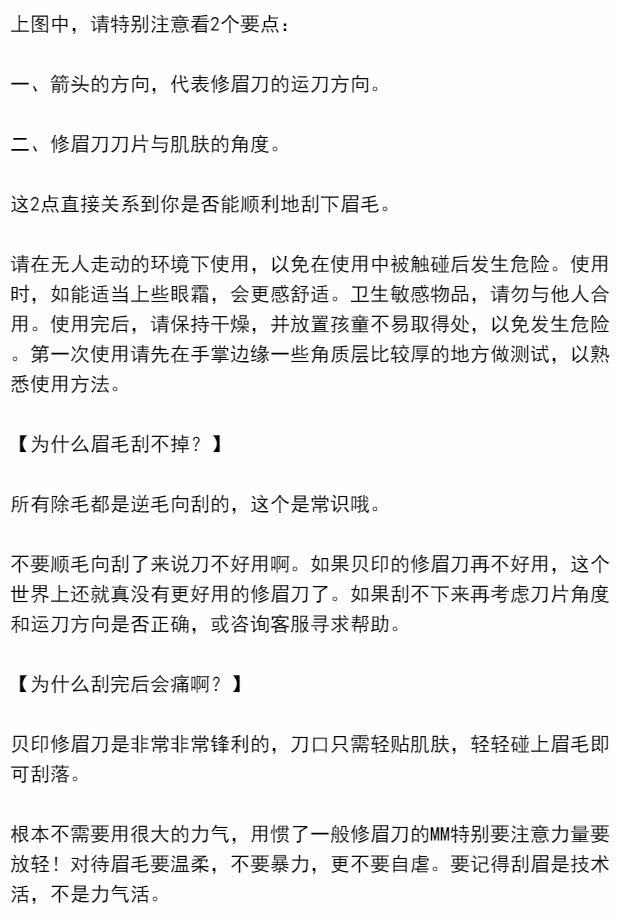 上图中，请特别注意看2个要点：

一、箭头的方向，代表修眉刀的运刀方向。

二、修眉刀刀片与肌肤的角度。

这2点直接关系到你是否能顺利地刮下眉毛。

请在无人走动的环境下使用，以免在使用中被触碰后发生危险。使用时，如能适当上些眼霜，会更感舒适。卫生敏感物品，请勿与他人合用。使用完后，请保持干燥，并放置孩童不易取得处，以免发生危险。第一次使用请先在手掌边缘一些角质层比较厚的地方做测试，以熟悉使用方法。

【为什么眉毛刮不掉？】

所有除毛都是逆毛向刮的，这个是常识哦。

不要顺毛向刮了来说刀不好用啊。如果贝印的修眉刀再不好用，这个世界上还就真没有更好用的修眉刀了。如果刮不下来再考虑刀片角度和运刀方向是否正确，或咨询客服寻求帮助。

【为什么刮完后会痛啊？】

贝印修眉刀是非常非常锋利的，刀口只需轻贴肌肤，轻轻碰上眉毛即可刮落。

根本不需要用很大的力气，用惯了一般修眉刀的MM特别要注意力量要放轻！对待眉毛要温柔，不要暴力，更不要自虐。要记得刮眉是技术活，不是力气活。